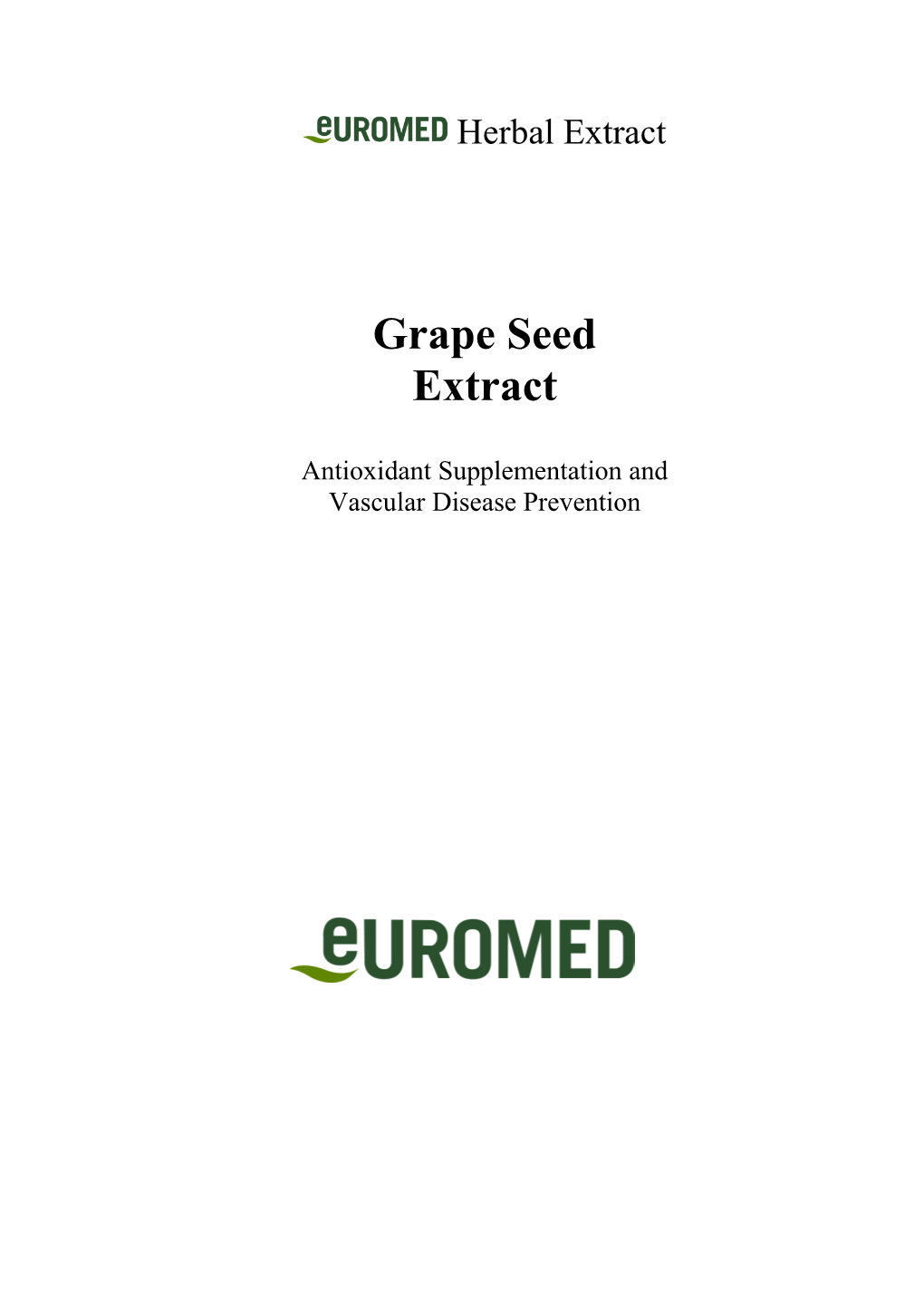 eUROMED Herbal Extract

Grape Seed Extract

Antioxidant Supplementation and Vascular Disease Prevention

eUROMED